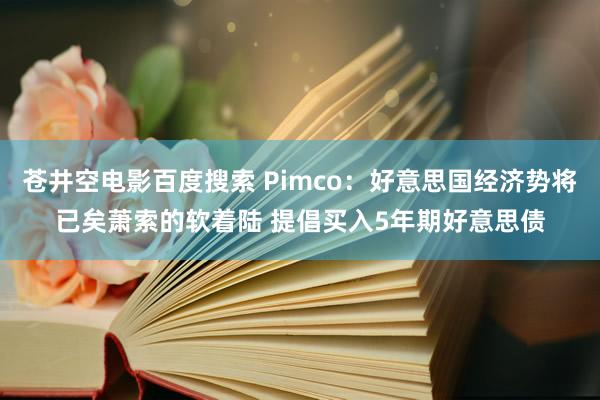 苍井空电影百度搜索 Pimco：好意思国经济势将已矣萧索的软着陆 提倡买入5年期好意思债